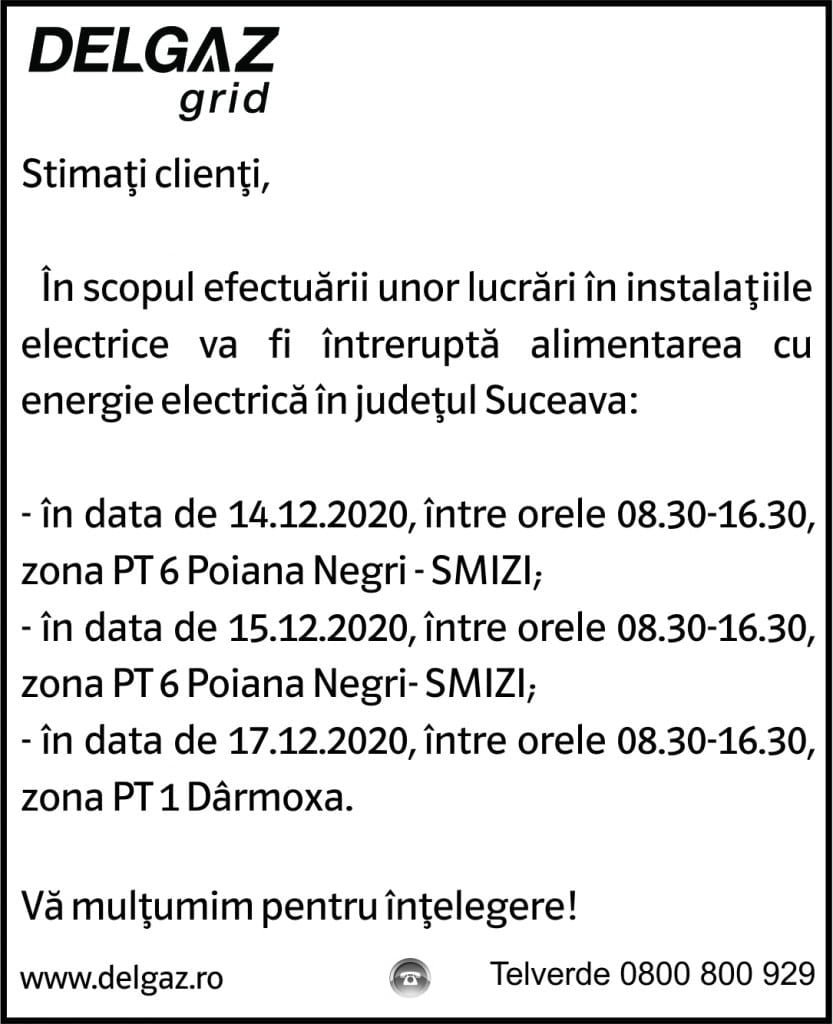 DELGAZ
grid

Stimaţi clienţi,

În scopul efectuării unor lucrări în instalaţiile electrice va fi întreruptă alimentarea cu energie electrică în judeţul Suceava:

- în data de 14.12.2020, între orele 08.30-16.30, zona PT 6 Poiana Negri - SMIZI;
- în data de 15.12.2020, între orele 08.30-16.30, zona PT 6 Poiana Negri- SMIZI;
- în data de 17.12.2020, între orele 08.30-16.30, zona PT 1 Dârmoxa.

Vă mulţumim pentru înţelegere!

www.delgaz.ro

Telverde 0800 800 929